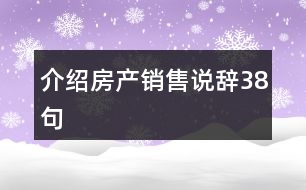 介绍房产销售说辞38句